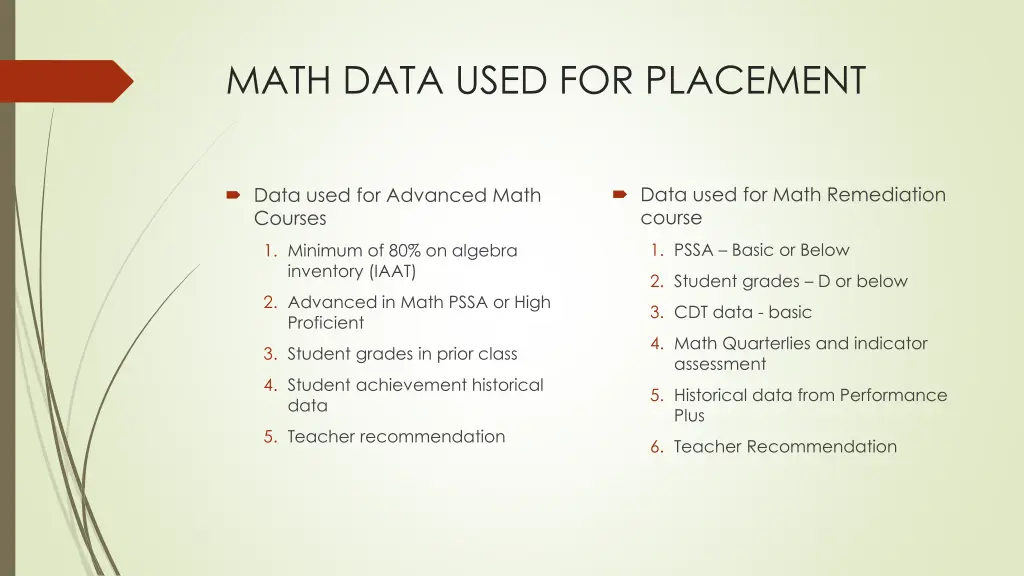 MATH DATA USED FOR PLACEMENT

Data used for Advanced Math Courses

1. Minimum of 80% on algebra inventory (IAAT)
2. Advanced in Math PSSA or High Proficient
3. Student grades in prior class
4. Student achievement historical data
5. Teacher recommendation

Data used for Math Remediation course

1. PSSA – Basic or Below
2. Student grades – D or below
3. CDT data - basic
4. Math Quarterlies and indicator assessment
5. Historical data from Performance Plus
6. Teacher Recommendation